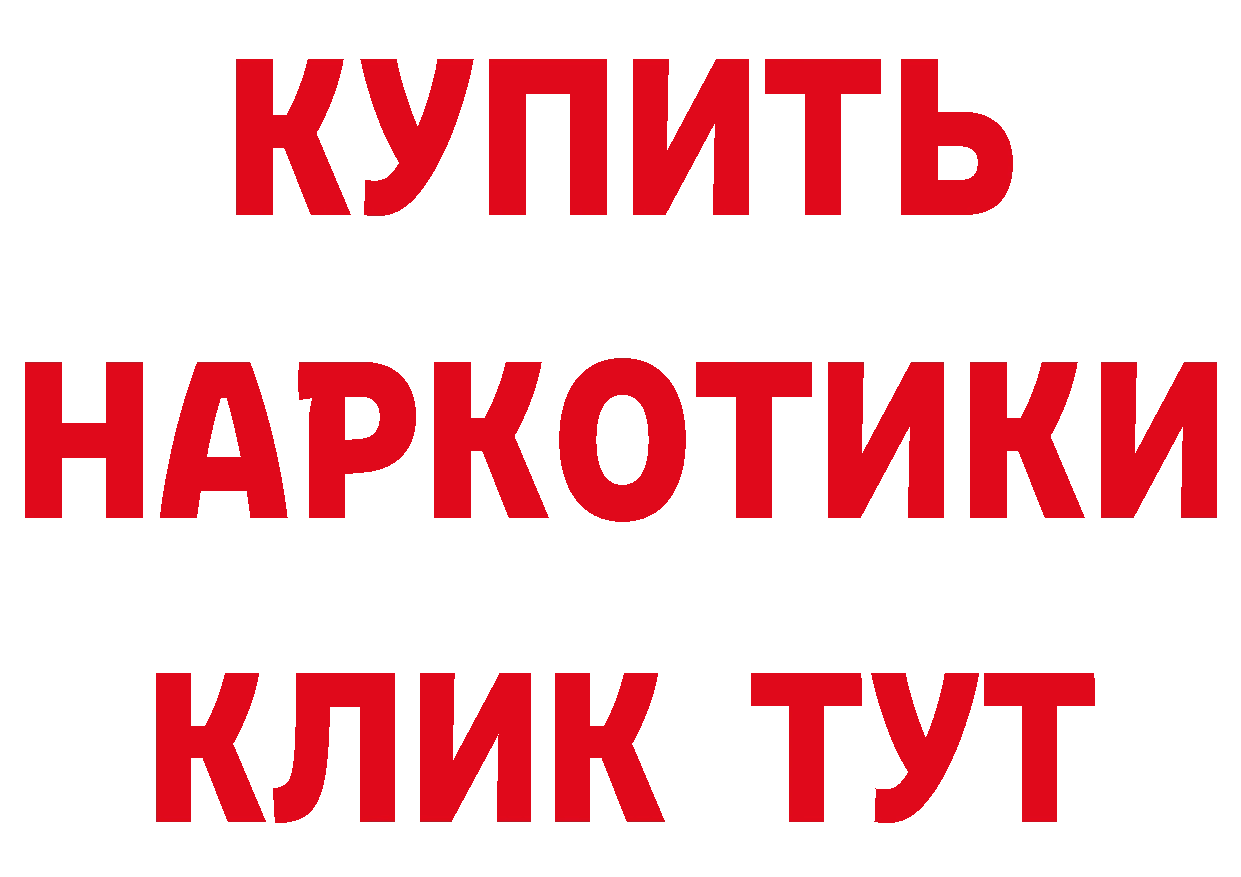 КУПИТЬ НАРКОТИКИ КЛИК ТУТ